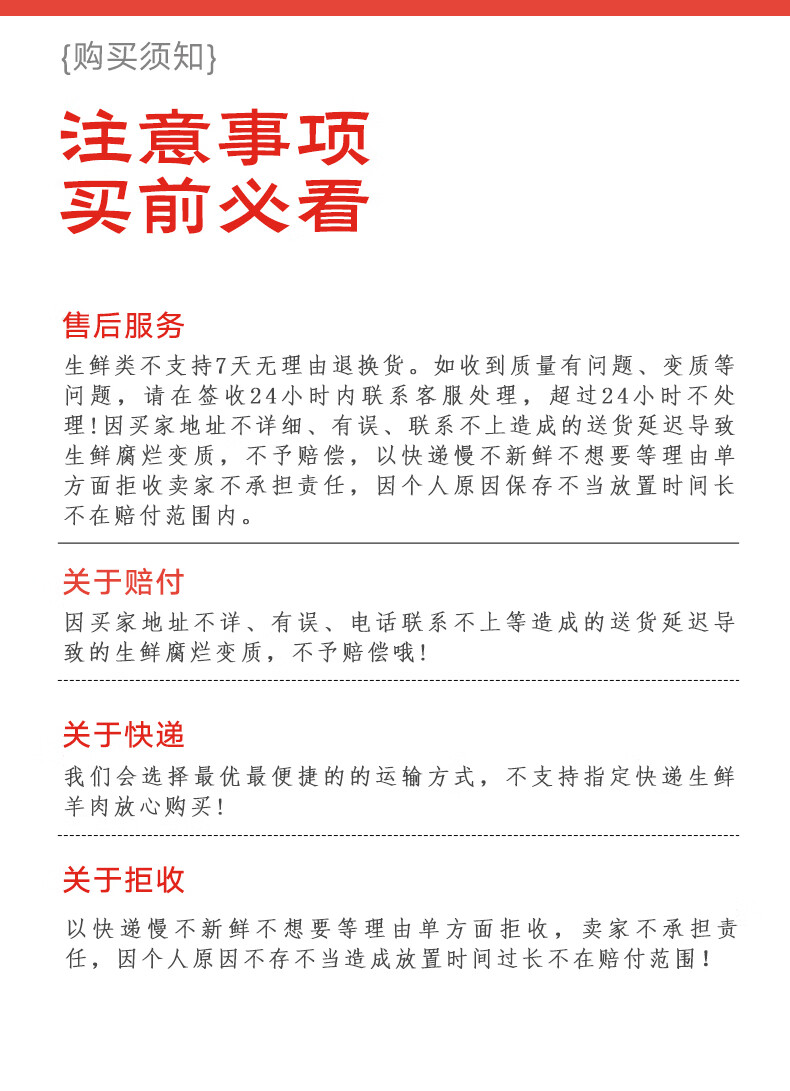 {购买须知}

注意事项
买前必看

售后服务

生鲜类不支持7天无理由退换货。如收到质量有问题、变质等问题，请在签收24小时内联系客服处理，超过24小时不处理！因买家地址不详细、有误、联系不上造成的送货延迟导致生鲜腐烂变质，不予赔偿，以快递慢不新鲜不想要等理由单方面拒收卖家不承担责任，因个人原因保存不当放置时间长不在赔付范围内。

关于赔付

因买家地址不详、有误、电话联系不上等造成的送货延迟导致的生鲜腐烂变质，不予赔偿哦！

关于快递

我们会选择最优最便捷的的运输方式，不支持指定快递生鲜羊肉放心购买！

关于拒收

以快递慢不新鲜不想要等理由单方面拒收，卖家不承担责任，因个人原因不存不当造成放置时间过长不在赔付范围！